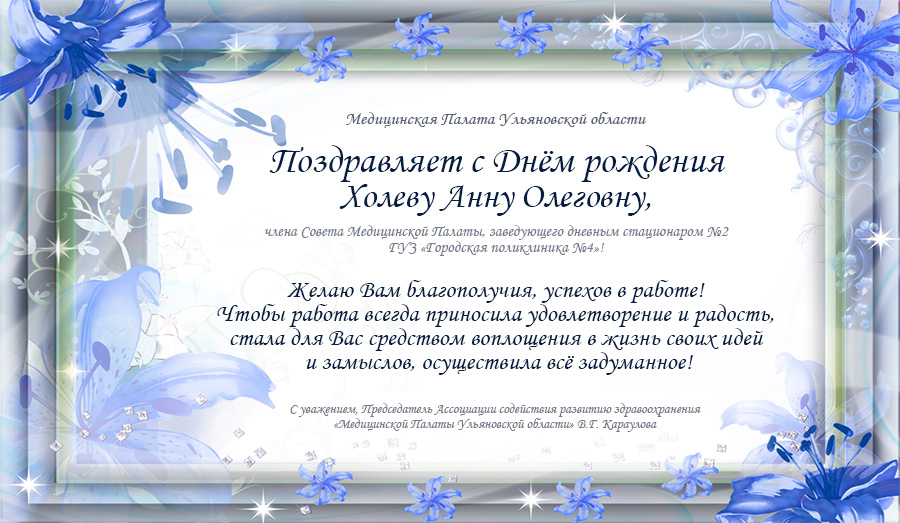 Медицинская Палата Ульяновской области

Поздравляет с Днём рождения
Холеву Анну Олеговну,

члена Совета Медицинской Палаты, заведующего дневным стационаром №2
ГУЗ «Городская поликлиника №4»!

Желаю Вам благополучия, успехов в работе!
Чтобы работа всегда приносила удовлетворение и радость,
стала для Вас средством воплощения в жизнь своих идей
и замыслов, осуществила всё задуманное!

С уважением, Председатель Ассоциации содействия развитию здравоохранения
«Медицинской Палаты Ульяновской области» В.Г. Караулова